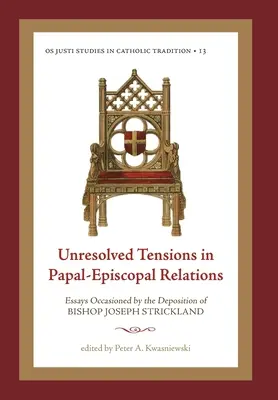 OS JUSTI STUDIES IN CATHOLIC TRADITION • 13

Unresolved Tensions in Papal-Episcopal Relations

Essays Occasioned by the Deposition of BISHOP JOSEPH STRICKLAND

edited by Peter A. Kwasniewski